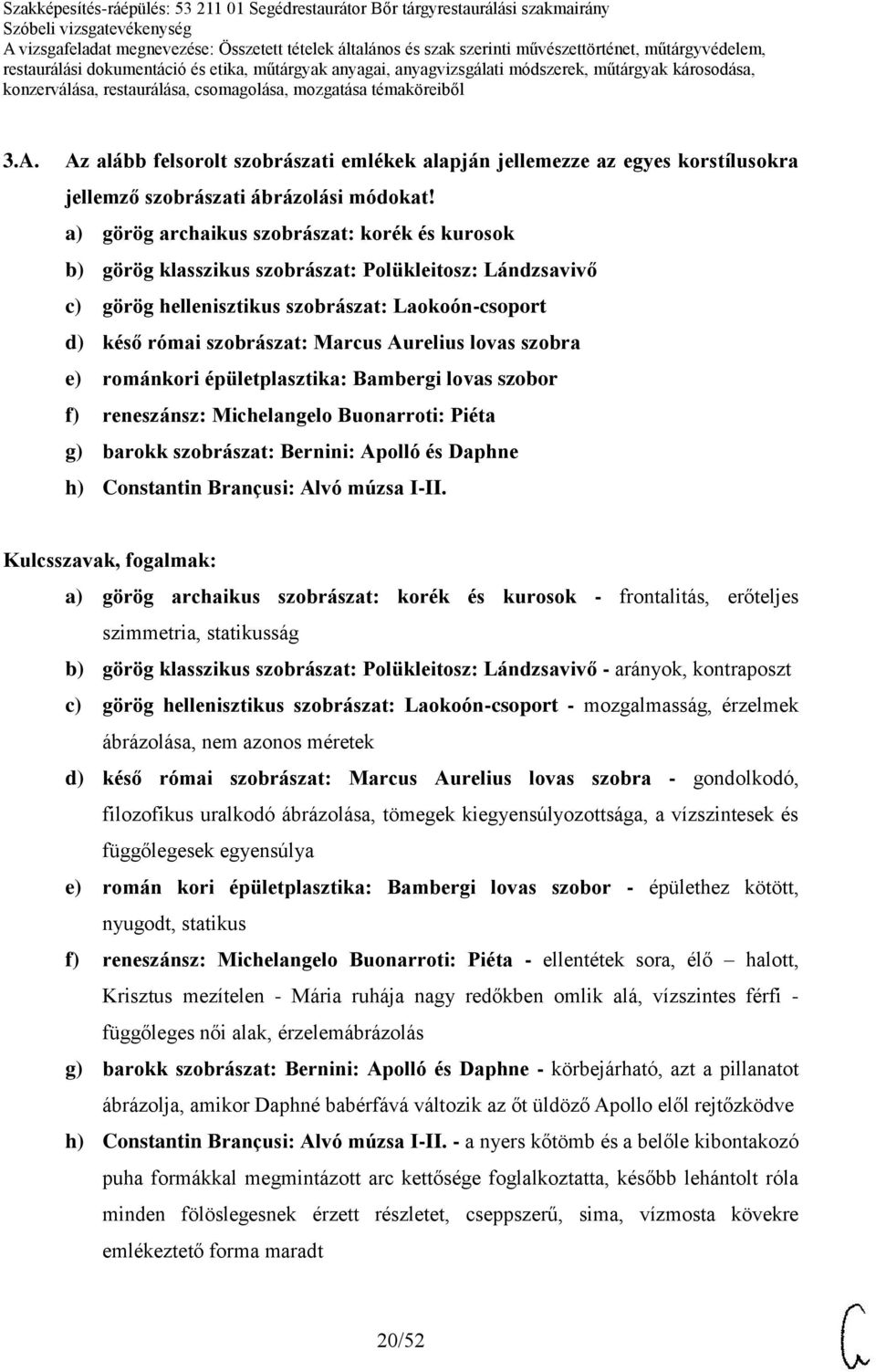 Szakképesítés-ráépülés: 53 211 01 Segédrestaurátor Bőr tárgyrestaurálási szakmairány
Szóbeli vizsgatevékenység
A vizsgafeladat megnevezése: Összetett tételek általános és szak szerinti művészettörténet, műtárgyvédelem, restaurálási dokumentáció és etika, műtárgyak anyagai, anyagvizsgálati módszerek, műtárgyak károsodása, konzerválása, restaurálása, csomagolása, mozgatása témaköreiből

3.A. Az alább felsorolt szobrászati emlékek alapján jellemezze az egyes korstílusokra jellemző szobrászati ábrázolási módokat!

a) görög archaikus szobrászat: korék és kurosok
b) görög klasszikus szobrászat: Polükleitosz: Lándzsavivő
c) görög hellenisztikus szobrászat: Laokoón-csoport
d) késő római szobrászat: Marcus Aurelius lovas szobra
e) románkori épületplasztika: Bambergi lovas szobor
f) reneszánsz: Michelangelo Buonarroti: Piéta
g) barokk szobrászat: Bernini: Apolló és Daphne
h) Constantin Brançusi: Alvó múzsa I-II.

Kulcsszavak, fogalmak:
a) görög archaikus szobrászat: korék és kurosok - frontalitás, erőteljes szimmetria, statikusság
b) görög klasszikus szobrászat: Polükleitosz: Lándzsavivő - arányok, kontraposzt
c) görög hellenisztikus szobrászat: Laokoón-csoport - mozgalmasság, érzelmek ábrázolása, nem azonos méretek
d) késő római szobrászat: Marcus Aurelius lovas szobra - gondolkodó, filozofikus uralkodó ábrázolása, tömegek kiegyensúlyozottsága, a vízszintesek és függőlegesek egyensúlya
e) román kori épületplasztika: Bambergi lovas szobor - épülethez kötött, nyugodt, statikus
f) reneszánsz: Michelangelo Buonarroti: Piéta - ellentétek sora, élő – halott, Krisztus mezítelen - Mária ruhája nagy redőkben omlik alá, vízszintes férfi - függőleges női alak, érzelemábrázolás
g) barokk szobrászat: Bernini: Apolló és Daphne - körbejárható, azt a pillanatot ábrázolja, amikor Daphné babérfává változik az őt üldöző Apollo elől rejtőzködve
h) Constantin Brançusi: Alvó múzsa I-II. - a nyers kőtömb és a belőle kibontakozó puha formákkal megmintázott arc kettősége foglalkoztatta, később lehántolt róla minden fölöslegesnek érzett részletet, cseppszerű, sima, vízmosta kövekre emlékeztető forma maradt

20/52